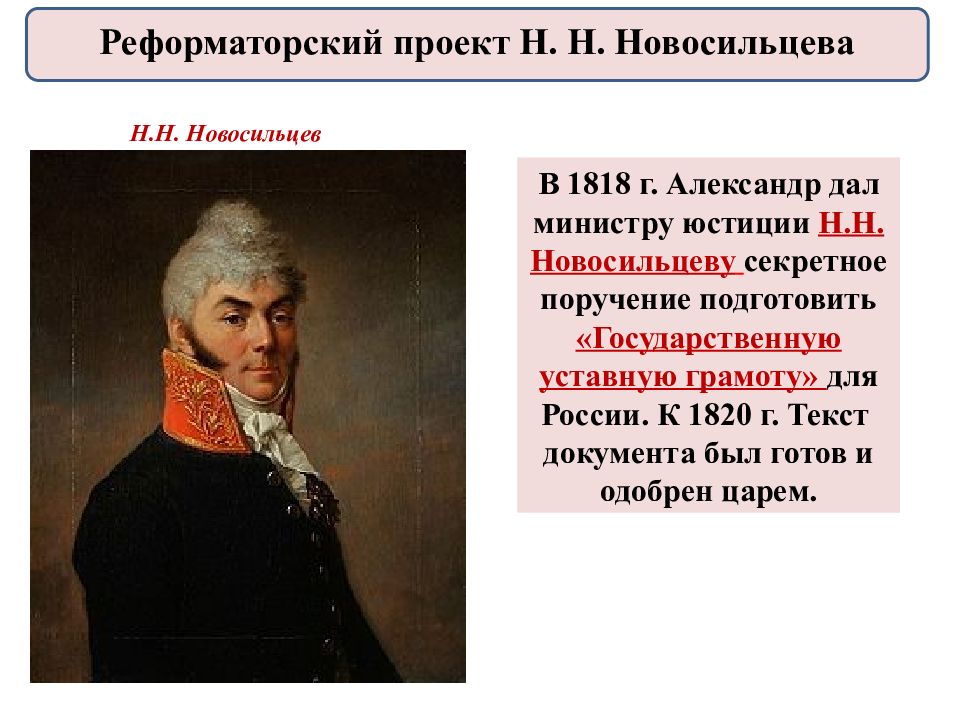 Реформаторский проект Н. Н. Новосильцева

Н.Н. Новосильцев

В 1818 г. Александр дал министру юстиции Н.Н. Новосильцеву секретное поручение подготовить «Государственную уставную грамоту» для России. К 1820 г. Текст документа был готов и одобрен царем.